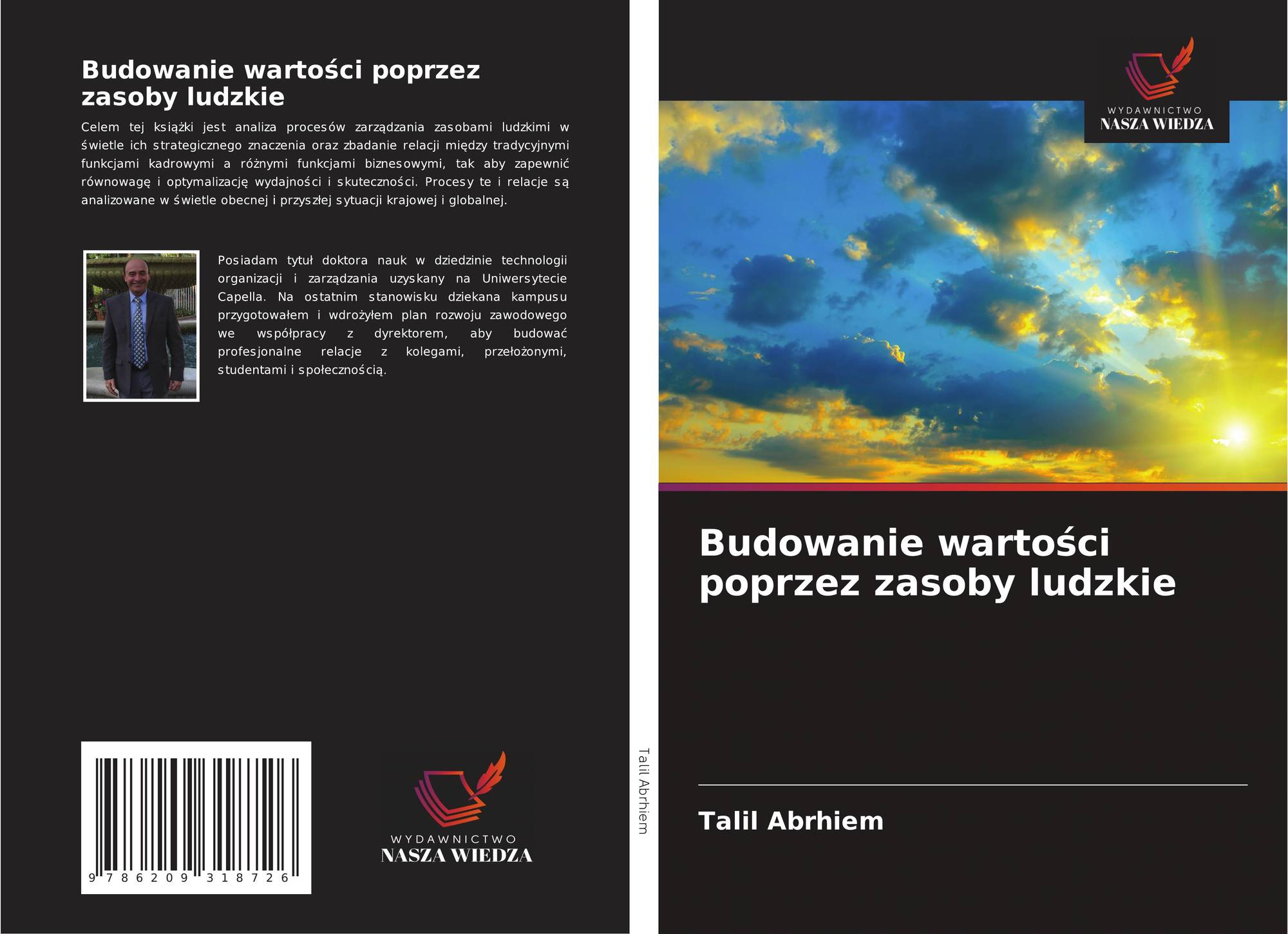 Budowanie wartości poprzez zasoby ludzkie

Celem tej książki jest analiza procesów zarządzania zasobami ludzkimi w świetle ich strategicznego znaczenia oraz zbadanie relacji między tradycyjnymi funkcjami kadrowymi a różnymi funkcjami biznesowymi, tak aby zapewnić równowagę i optymalizację wydajności i skuteczności. Procesy te i relacje są analizowane w świetle obecnej i przyszłej sytuacji krajowej i globalnej.

Posiadam tytuł doktora nauk w dziedzinie technologii organizacji i zarządzania uzyskany na Uniwersytecie Capella. Na ostatnim stanowisku dziekana kampusu przygotowałem i wdrożyłem plan rozwoju zawodowego we współpracy z dyrektorem, aby budować profesjonalne relacje z kolegami, przełożonymi, studentami i społecznością.

9 786209 318726

WYDAWNICTWO
NASZA WIEDZA

Talil Abrhiem

WYDAWNICTWO
NASZA WIEDZA

Budowanie wartości poprzez zasoby ludzkie

Talil Abrhiem